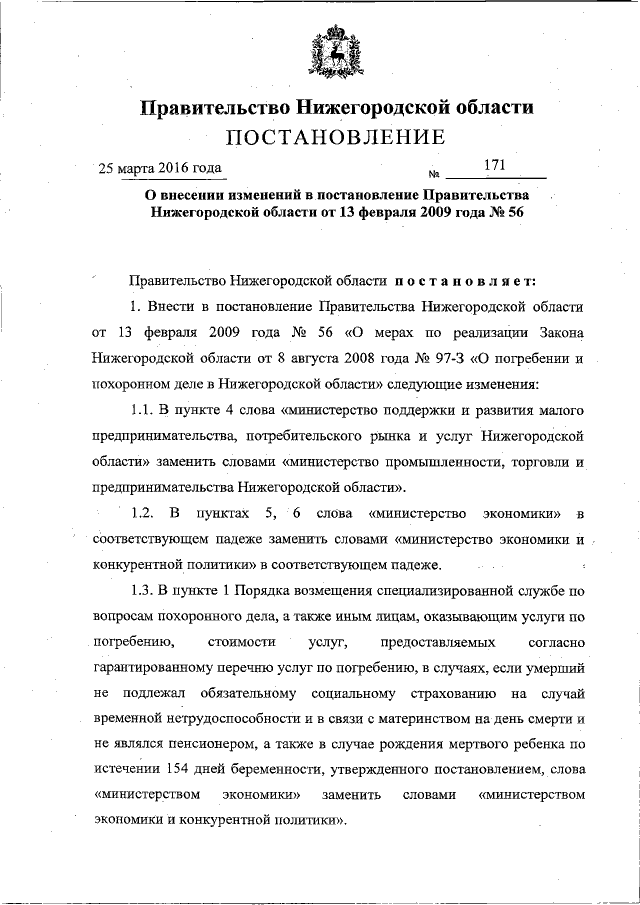 Правительство Нижегородской области
ПОСТАНОВЛЕНИЕ

25 марта 2016 года № 171

О внесении изменений в постановление Правительства Нижегородской области от 13 февраля 2009 года № 56

Правительство Нижегородской области постановляет:

1. Внести в постановление Правительства Нижегородской области от 13 февраля 2009 года № 56 «О мерах по реализации Закона Нижегородской области от 8 августа 2008 года № 97-З «О погребении и похоронном деле в Нижегородской области» следующие изменения:

1.1. В пункте 4 слова «министерство поддержки и развития малого предпринимательства, потребительского рынка и услуг Нижегородской области» заменить словами «министерство промышленности, торговли и предпринимательства Нижегородской области».

1.2. В пунктах 5, 6 слова «министерство экономики» в соответствующем падеже заменить словами «министерство экономики и конкурентной политики» в соответствующем падеже.

1.3. В пункте 1 Порядка возмещения специализированной службе по вопросам похоронного дела, а также иным лицам, оказывающим услуги по погребению, стоимости услуг, предоставляемых согласно гарантированному перечню услуг по погребению, в случаях, если умерший не подлежал обязательному социальному страхованию на случай временной нетрудоспособности и в связи с материнством на день смерти и не являлся пенсионером, а также в случае рождения мертвого ребенка по истечении 154 дней беременности, утвержденного постановлением, слова «министерством экономики» заменить словами «министерством экономики и конкурентной политики».